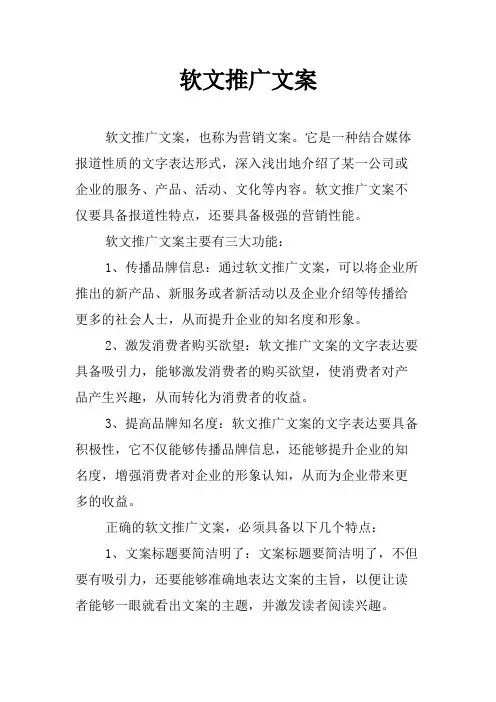 软文推广文案

软文推广文案，也称为营销文案。它是一种结合媒体报道性质的文字表达形式，深入浅出地介绍了某一公司或企业的服务、产品、活动、文化等内容。软文推广文案不仅要具备报道性特点，还要具备极强的营销性能。

软文推广文案主要有三大功能：

1、传播品牌信息：通过软文推广文案，可以将企业所推出的新产品、新服务或者新活动以及企业介绍等传播给更多的社会人士，从而提升企业的知名度和形象。

2、激发消费者购买欲望：软文推广文案的文字表达要具备吸引力，能够激发消费者的购买欲望，使消费者对产品产生兴趣，从而转化为消费者的收益。

3、提高品牌知名度：软文推广文案的文字表达要具备积极性，它不仅能够传播品牌信息，还能够提升企业的知名度，增强消费者对企业的形象认知，从而为企业带来更多的收益。

正确的软文推广文案，必须具备以下几个特点：

1、文案标题要简洁明了：文案标题要简洁明了，不但要有吸引力，还要能够准确地表达文案的主旨，以便让读者能够一眼就看出文案的主题，并激发读者阅读兴趣。